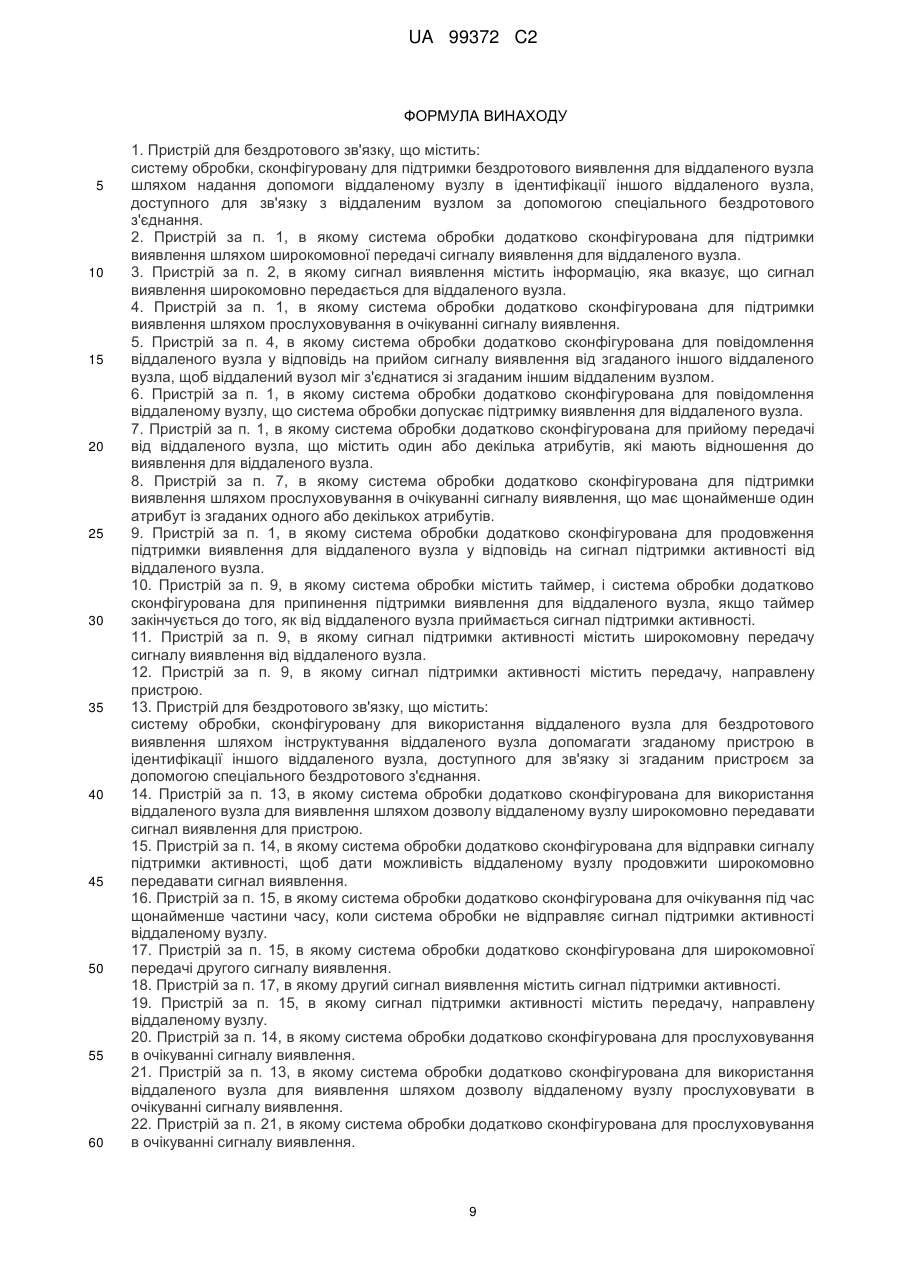 UA 99372 C2

ФОРМУЛА ВИНАХОДУ

1. Пристрій для бездротового зв'язку, що містить:
систему обробки, сконфігуровану для підтримки бездротового виявлення для віддаленого вузла шляхом надання допомоги віддаленому вузлу в ідентифікації іншого віддаленого вузла, доступного для зв'язку з віддаленим вузлом за допомогою спеціального бездротового з'єднання.
2. Пристрій за п. 1, в якому система обробки додатково сконфігурована для підтримки виявлення шляхом широкомовної передачі сигналу виявлення для віддаленого вузла.
3. Пристрій за п. 2, в якому сигнал виявлення містить інформацію, яка вказує, що сигнал виявлення широкомовно передається для віддаленого вузла.
4. Пристрій за п. 1, в якому система обробки додатково сконфігурована для підтримки виявлення шляхом прослуховування в очікуванні сигналу виявлення.
5. Пристрій за п. 4, в якому система обробки додатково сконфігурована для повідомлення віддаленого вузла у відповідь на прийом сигналу виявлення від згаданого іншого віддаленого вузла, щоб віддалений вузол міг з'єднатися зі згаданим іншим віддаленим вузлом.
6. Пристрій за п. 1, в якому система обробки додатково сконфігурована для повідомлення віддаленому вузлу, що система обробки допускає підтримку виявлення для віддаленого вузла.
7. Пристрій за п. 1, в якому система обробки додатково сконфігурована для прийому передачі від віддаленого вузла, що містить один або декілька атрибутів, які мають відношення до виявлення для віддаленого вузла.
8. Пристрій за п. 7, в якому система обробки додатково сконфігурована для підтримки виявлення шляхом прослуховування в очікуванні сигналу виявлення, що має щонайменше один атрибут із згаданих одного або декількох атрибутів.
9. Пристрій за п. 1, в якому система обробки додатково сконфігурована для продовження підтримки виявлення для віддаленого вузла у відповідь на сигнал підтримки активності від віддаленого вузла.
10. Пристрій за п. 9, в якому система обробки містить таймер, і система обробки додатково сконфігурована для припинення підтримки виявлення для віддаленого вузла, якщо таймер закінчується до того, як від віддаленого вузла приймається сигнал підтримки активності.
11. Пристрій за п. 9, в якому сигнал підтримки активності містить широкомовну передачу сигналу виявлення від віддаленого вузла.
12. Пристрій за п. 9, в якому сигнал підтримки активності містить передачу, направлену пристрою.
13. Пристрій для бездротового зв'язку, що містить:
систему обробки, сконфігуровану для використання віддаленого вузла для бездротового виявлення шляхом інструктування віддаленого вузла допомагати згаданому пристрою в ідентифікації іншого віддаленого вузла, доступного для зв'язку зі згаданим пристроєм за допомогою спеціального бездротового з'єднання.
14. Пристрій за п. 13, в якому система обробки додатково сконфігурована для використання віддаленого вузла для виявлення шляхом дозволу віддаленому вузлу широкомовно передавати сигнал виявлення для пристрою.
15. Пристрій за п. 14, в якому система обробки додатково сконфігурована для відправки сигналу підтримки активності, щоб дати можливість віддаленому вузлу продовжити широкомовно передавати сигнал виявлення.
16. Пристрій за п. 15, в якому система обробки додатково сконфігурована для очікування під час щонайменше частини часу, коли система обробки не відправляє сигнал підтримки активності віддаленому вузлу.
17. Пристрій за п. 15, в якому система обробки додатково сконфігурована для широкомовної передачі другого сигналу виявлення.
18. Пристрій за п. 17, в якому другий сигнал виявлення містить сигнал підтримки активності.
19. Пристрій за п. 15, в якому сигнал підтримки активності містить передачу, направлену віддаленому вузлу.
20. Пристрій за п. 14, в якому система обробки додатково сконфігурована для прослуховування в очікуванні сигналу виявлення.
21. Пристрій за п. 13, в якому система обробки додатково сконфігурована для використання віддаленого вузла для виявлення шляхом дозволу віддаленому вузлу прослуховувати в очікуванні сигналу виявлення.
22. Пристрій за п. 21, в якому система обробки додатково сконфігурована для прослуховування в очікуванні сигналу виявлення.

5
10
15
20
25
30
35
40
45
50
55
60

9